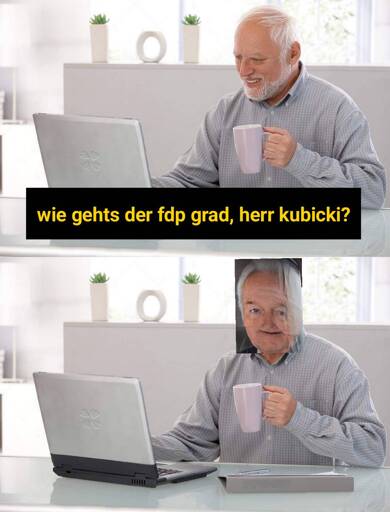 wie gehts der fdp grad, herr kubicki?